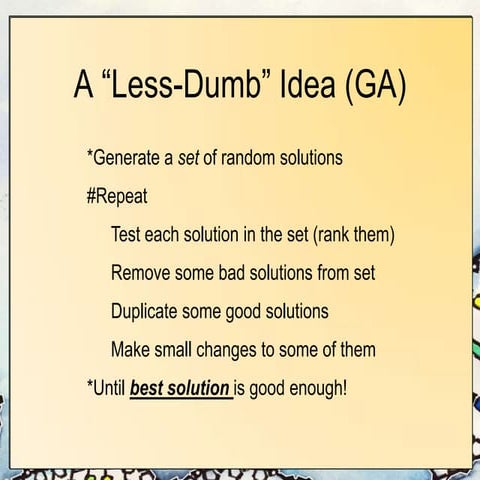 A "Less-Dumb" Idea (GA)

*Generate a set of random solutions

#Repeat

Test each solution in the set (rank them)

Remove some bad solutions from set

Duplicate some good solutions

Make small changes to some of them

*Until best solution is good enough!